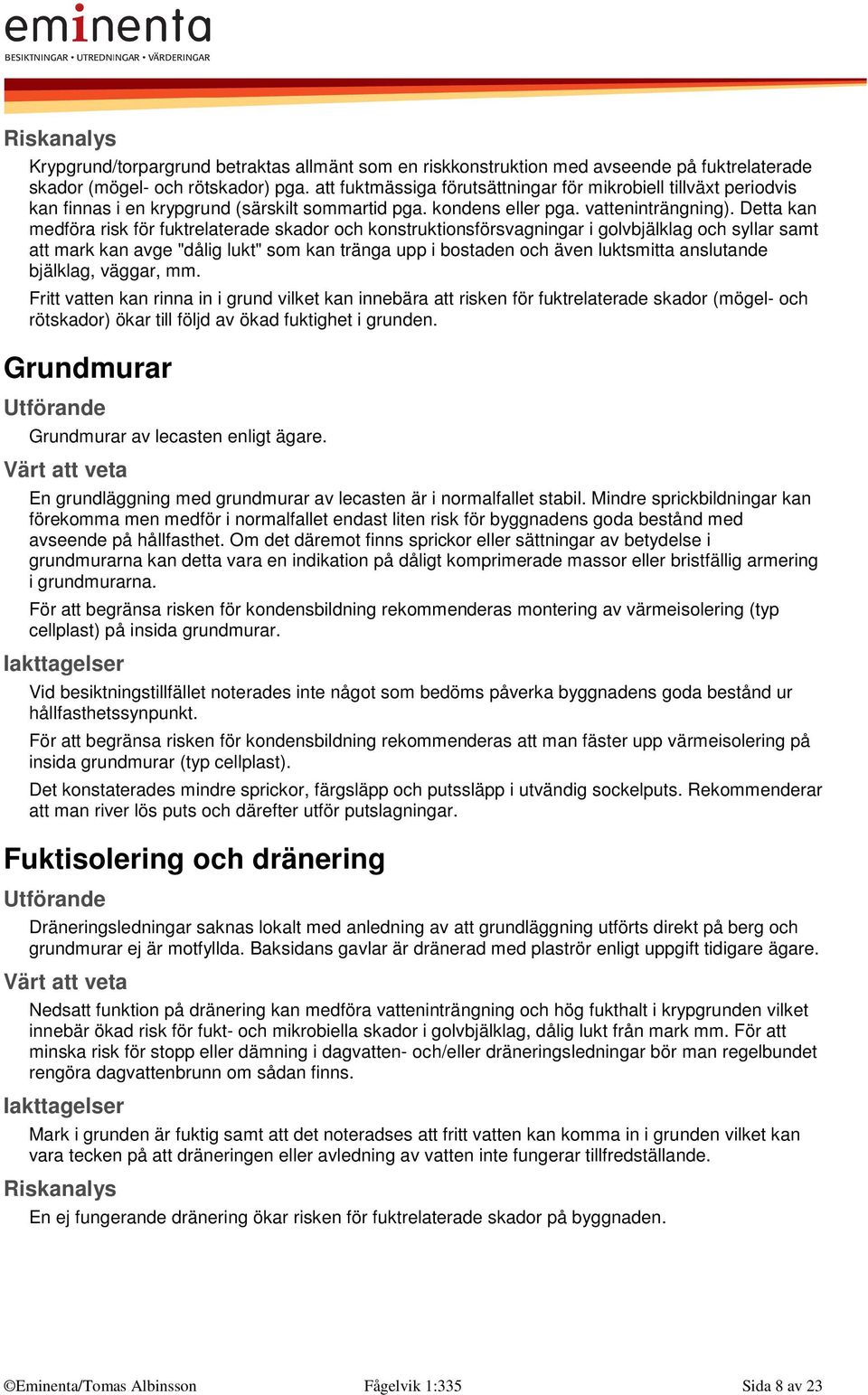 eminenta
BESIKTNINGAR • UTREDNINGAR • VÄRDERINGAR

Riskanalys

Krypgrund/torpargrund betraktas allmänt som en riskkonstruktion med avseende på fuktrelaterade skador (mögel- och rötskador) pga. att fuktmässiga förutsättningar för mikrobiell tillväxt periodvis kan finnas i en krypgrund (särskilt sommartid pga. kondens eller pga. vatteninträngning). Detta kan medföra risk för fuktrelaterade skador och konstruktionsförsvagningar i golvbjälklag och syllar samt att mark kan avge "dålig lukt" som kan tränga upp i bostaden och även luktsmitta anslutande bjälklag, väggar, mm.

Fritt vatten kan rinna in i grund vilket kan innebära att risken för fuktrelaterade skador (mögel- och rötskador) ökar till följd av ökad fuktighet i grunden.

Grundmurar

Utförande

Grundmurar av lecasten enligt ägare.

Värt att veta

En grundläggning med grundmurar av lecasten är i normalfallet stabil. Mindre sprickbildningar kan förekomma men medför i normalfallet endast liten risk för byggnadens goda bestånd med avseende på hållfasthet. Om det däremot finns sprickor eller sättningar av betydelse i grundmurarna kan detta vara en indikation på dåligt komprimerade massor eller bristfällig armering i grundmurarna.

För att begränsa risken för kondensbildning rekommenderas montering av värmeisolering (typ cellplast) på insida grundmurar.

Iakttagelser

Vid besiktningstillfället noterades inte något som bedöms påverka byggnadens goda bestånd ur hållfasthetssynpunkt.

För att begränsa risken för kondensbildning rekommenderas att man fäster upp värmeisolering på insida grundmurar (typ cellplast).

Det konstaterades mindre sprickor, färgsläpp och putssläpp i utvändig sockelputs. Rekommenderar att man river lös puts och därefter utför putslagningar.

Fuktisolering och dränering

Utförande

Dräneringsledningar saknas lokalt med anledning av att grundläggning utförts direkt på berg och grundmurar ej är motfyllda. Baksidans gavlar är dränerad med plaströr enligt uppgift tidigare ägare.

Värt att veta

Nedsatt funktion på dränering kan medföra vatteninträngning och hög fukthalt i krypgrunden vilket innebär ökad risk för fukt- och mikrobiella skador i golvbjälklag, dålig lukt från mark mm. För att minska risk för stopp eller dämning i dagvatten- och/eller dräneringsledningar bör man regelbundet rengöra dagvattenbrunn om sådan finns.

Iakttagelser

Mark i grunden är fuktig samt att det noteradses att fritt vatten kan komma in i grunden vilket kan vara tecken på att dräneringen eller avledning av vatten inte fungerar tillfredställande.

Riskanalys

En ej fungerande dränering ökar risken för fuktrelaterade skador på byggnaden.

©Eminenta/Tomas Albinsson Fågelvik 1:335 Sida 8 av 23